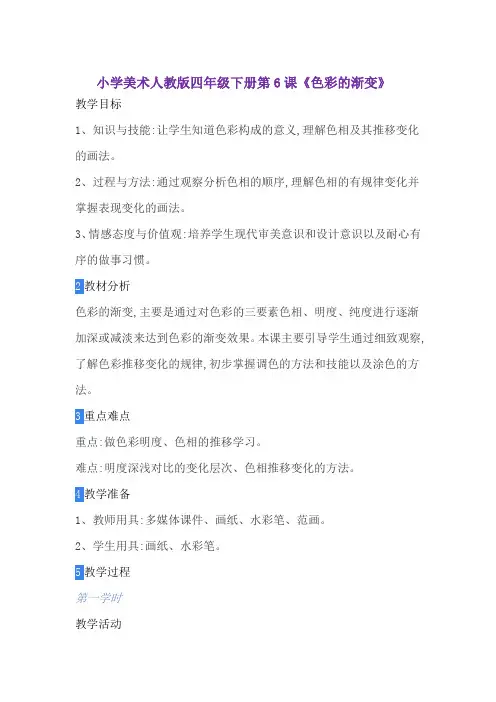 小学美术人教版四年级下册第 6 课《色彩的渐变》

教学目标

1、知识与技能:让学生知道色彩构成的意义,理解色相及其推移变化的画法。

2、过程与方法:通过观察分析色相的顺序,理解色相的有规律变化并掌握表现变化的画法。

3、情感态度与价值观:培养学生现代审美意识和设计意识以及耐心有序的做事习惯。

2 教材分析

色彩的渐变,主要是通过对色彩的三要素色相、明度、纯度进行逐渐加深或减淡来达到色彩的渐变效果。本课主要引导学生通过细致观察,了解色彩推移变化的规律,初步掌握调色的方法和技能以及涂色的方法。

3 重点难点

重点:做色彩明度、色相的推移学习。

难点:明度深浅对比的变化层次、色相推移变化的方法。

4 教学准备

1、教师用具:多媒体课件、画纸、水彩笔、范画。

2、学生用具:画纸、水彩笔。

5 教学过程

第一学时

教学活动